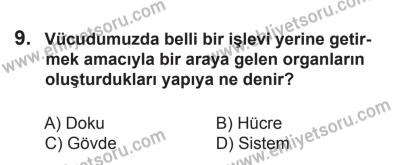 www.ehliyetsoru.com
www.ehliyetsoru.com

9. Vücudumuzda belli bir işlevi yerine getirmek amacıyla bir araya gelen organların oluşturdukları yapıya ne denir?

A) Doku
B) Hücre
C) Gövde
D) Sistem

www.ehliyetsoru.com
www.ehliyetsoru.com